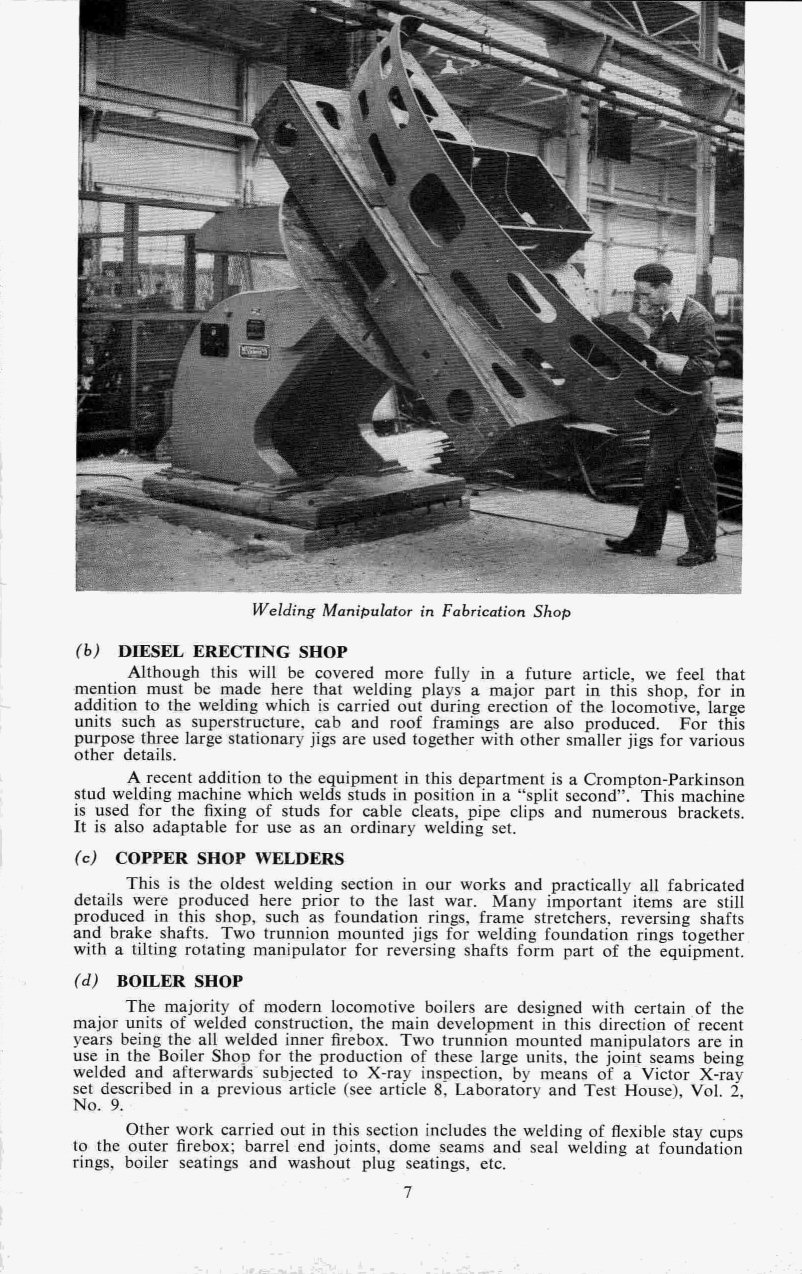 Welding Manipulator in Fabrication Shop

(b) DIESEL ERECTING SHOP

Although this will be covered more fully in a future article, we feel that mention must be made here that welding plays a major part in this shop, for in addition to the welding which is carried out during erection of the locomotive, large units such as superstructure, cab and roof framings are also produced. For this purpose three large stationary jigs are used together with other smaller jigs for various other details.

A recent addition to the equipment in this department is a Crompton-Parkinson stud welding machine which welds studs in position in a "split second". This machine is used for the fixing of studs for cable cleats, pipe clips and numerous brackets. It is also adaptable for use as an ordinary welding set.

(c) COPPER SHOP WELDERS

This is the oldest welding section in our works and practically all fabricated details were produced here prior to the last war. Many important items are still produced in this shop, such as foundation rings, frame stretchers, reversing shafts and brake shafts. Two trunnion mounted jigs for welding foundation rings together with a tilting rotating manipulator for reversing shafts form part of the equipment.

(d) BOILER SHOP

The majority of modern locomotive boilers are designed with certain of the major units of welded construction, the main development in this direction of recent years being the all welded inner firebox. Two trunnion mounted manipulators are in use in the Boiler Shop for the production of these large units, the joint seams being welded and afterwards subjected to X-ray inspection, by means of a Victor X-ray set described in a previous article (see article 8, Laboratory and Test House), Vol. 2, No. 9.

Other work carried out in this section includes the welding of flexible stay cups to the outer firebox; barrel end joints, dome seams and seal welding at foundation rings, boiler seatings and washout plug seatings, etc.

7